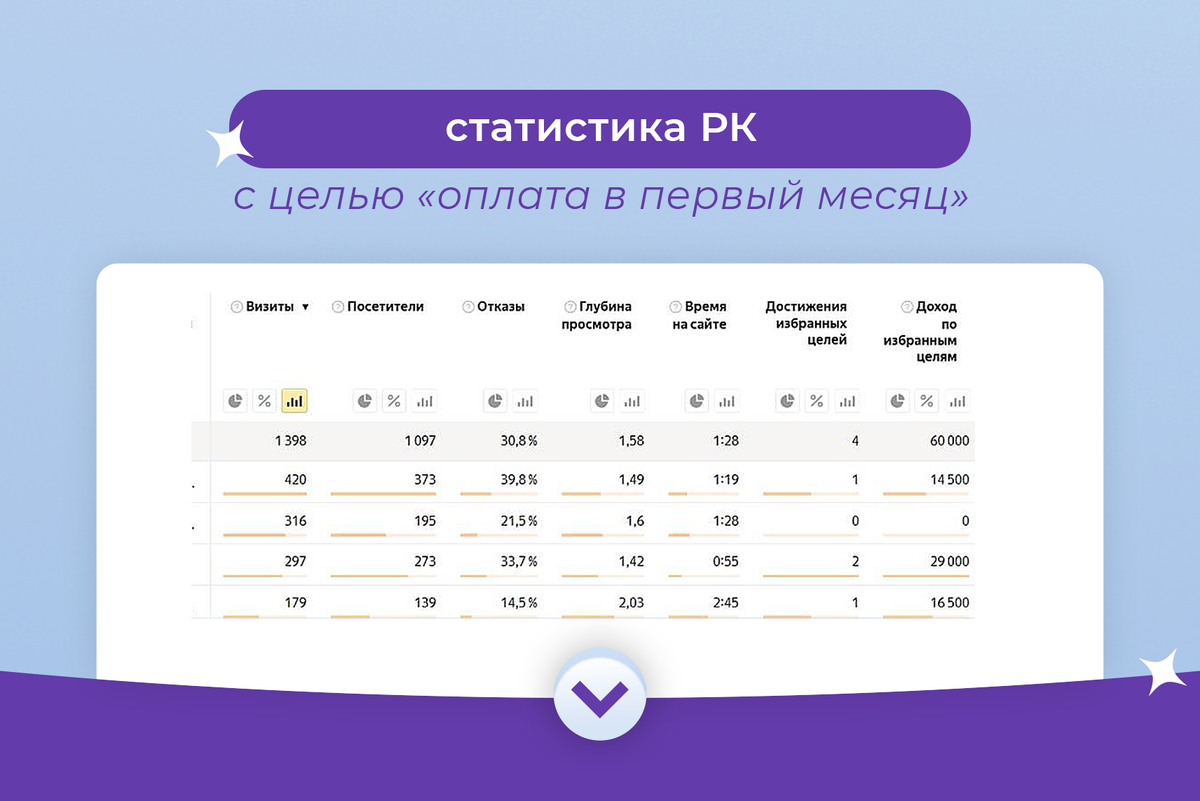 статистика РК

с целью «оплата в первый месяц»

| Визиты ▼ | Посетители | Отказы | Глубина просмотра | Время на сайте | Достижения избранных целей | Доход по избранным целям |
|---|---|---|---|---|---|---|
| 1 398 | 1 097 | 30,8 % | 1,58 | 1:28 | 4 | 60 000 |
| 420 | 373 | 39,8 % | 1,49 | 1:19 | 1 | 14 500 |
| 316 | 195 | 21,5 % | 1,6 | 1:28 | 0 | 0 |
| 297 | 273 | 33,7 % | 1,42 | 0:55 | 2 | 29 000 |
| 179 | 139 | 14,5 % | 2,03 | 2:45 | 1 | 16 500 |